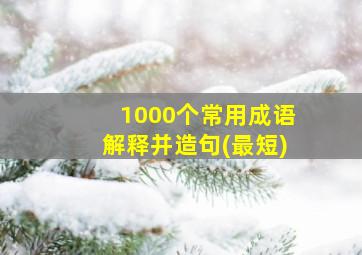 1000个常用成语
解释并造句(最短)